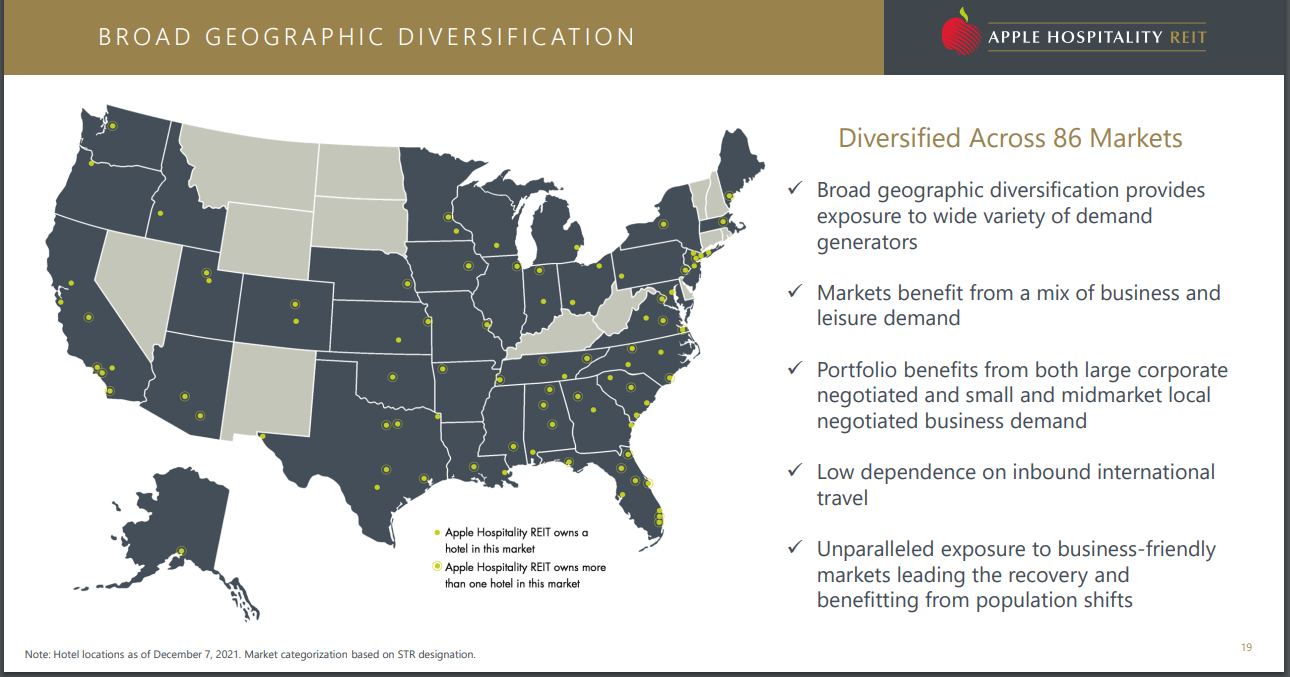 BROAD GEOGRAPHIC DIVERSIFICATION

APPLE HOSPITALITY REIT

Diversified Across 86 Markets

✓ Broad geographic diversification provides exposure to wide variety of demand generators

✓ Markets benefit from a mix of business and leisure demand

✓ Portfolio benefits from both large corporate negotiated and small and midmarket local negotiated business demand

✓ Low dependence on inbound international travel

✓ Unparalleled exposure to business-friendly markets leading the recovery and benefitting from population shifts

Apple Hospitality REIT owns a hotel in this market

Apple Hospitality REIT owns more than one hotel in this market

Note: Hotel locations as of December 7, 2021. Market categorization based on STR designation.

19